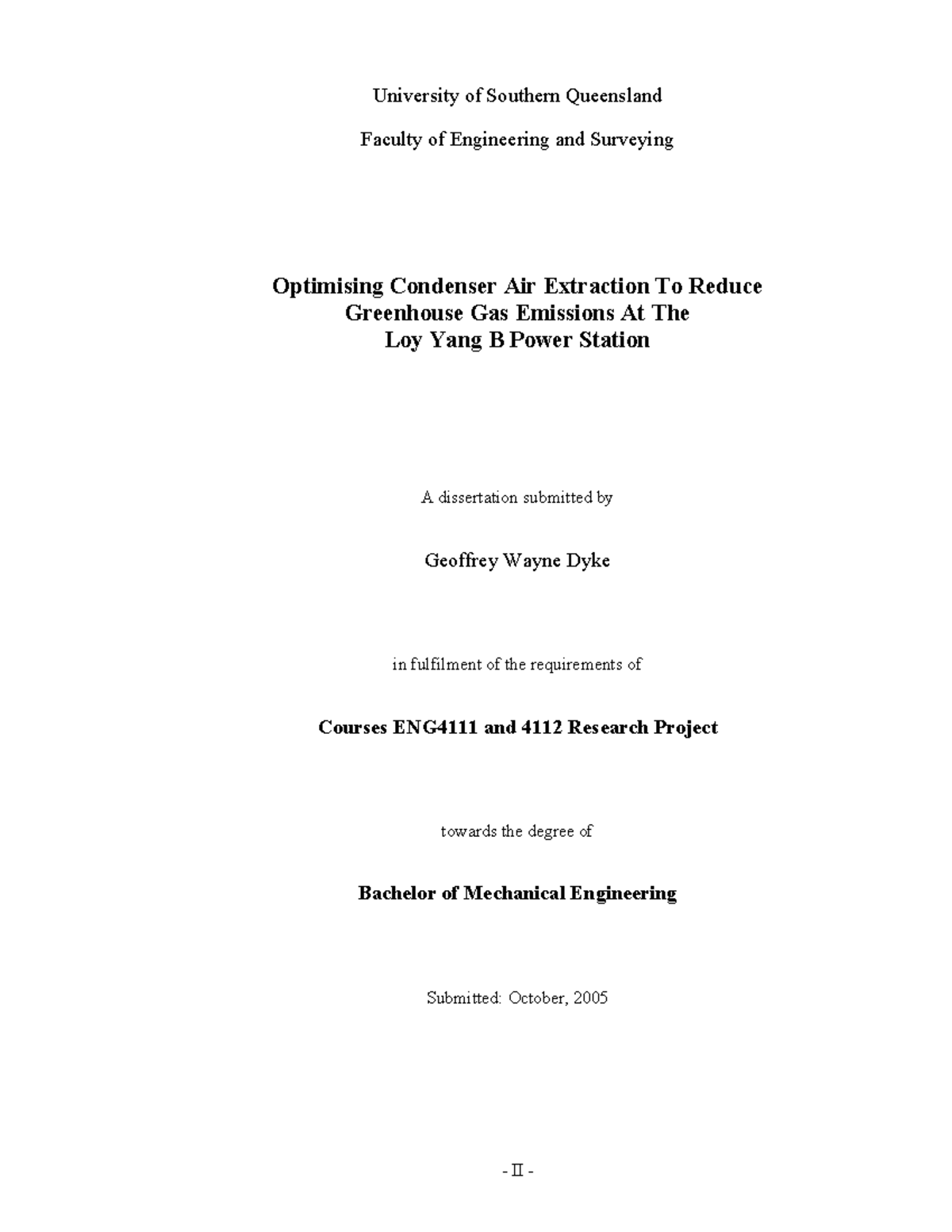 University of Southern Queensland

Faculty of Engineering and Surveying

Optimising Condenser Air Extraction To Reduce Greenhouse Gas Emissions At The Loy Yang B Power Station

A dissertation submitted by

Geoffrey Wayne Dyke

in fulfilment of the requirements of

Courses ENG4111 and 4112 Research Project

towards the degree of

Bachelor of Mechanical Engineering

Submitted: October, 2005

- II -